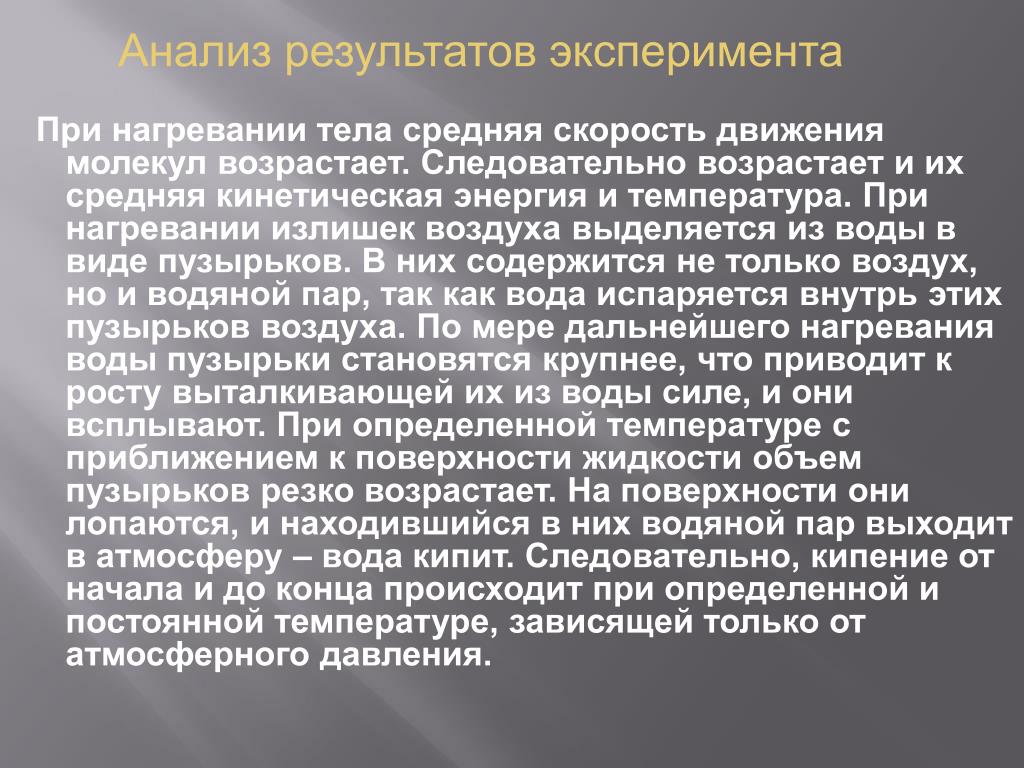 Анализ результатов эксперимента

При нагревании тела средняя скорость движения молекул возрастает. Следовательно возрастает и их средняя кинетическая энергия и температура. При нагревании излишек воздуха выделяется из воды в виде пузырьков. В них содержится не только воздух, но и водяной пар, так как вода испаряется внутрь этих пузырьков воздуха. По мере дальнейшего нагревания воды пузырьки становятся крупнее, что приводит к росту выталкивающей их из воды силе, и они всплывают. При определенной температуре с приближением к поверхности жидкости объем пузырьков резко возрастает. На поверхности они лопаются, и находившийся в них водяной пар выходит в атмосферу – вода кипит. Следовательно, кипение от начала и до конца происходит при определенной и постоянной температуре, зависящей только от атмосферного давления.